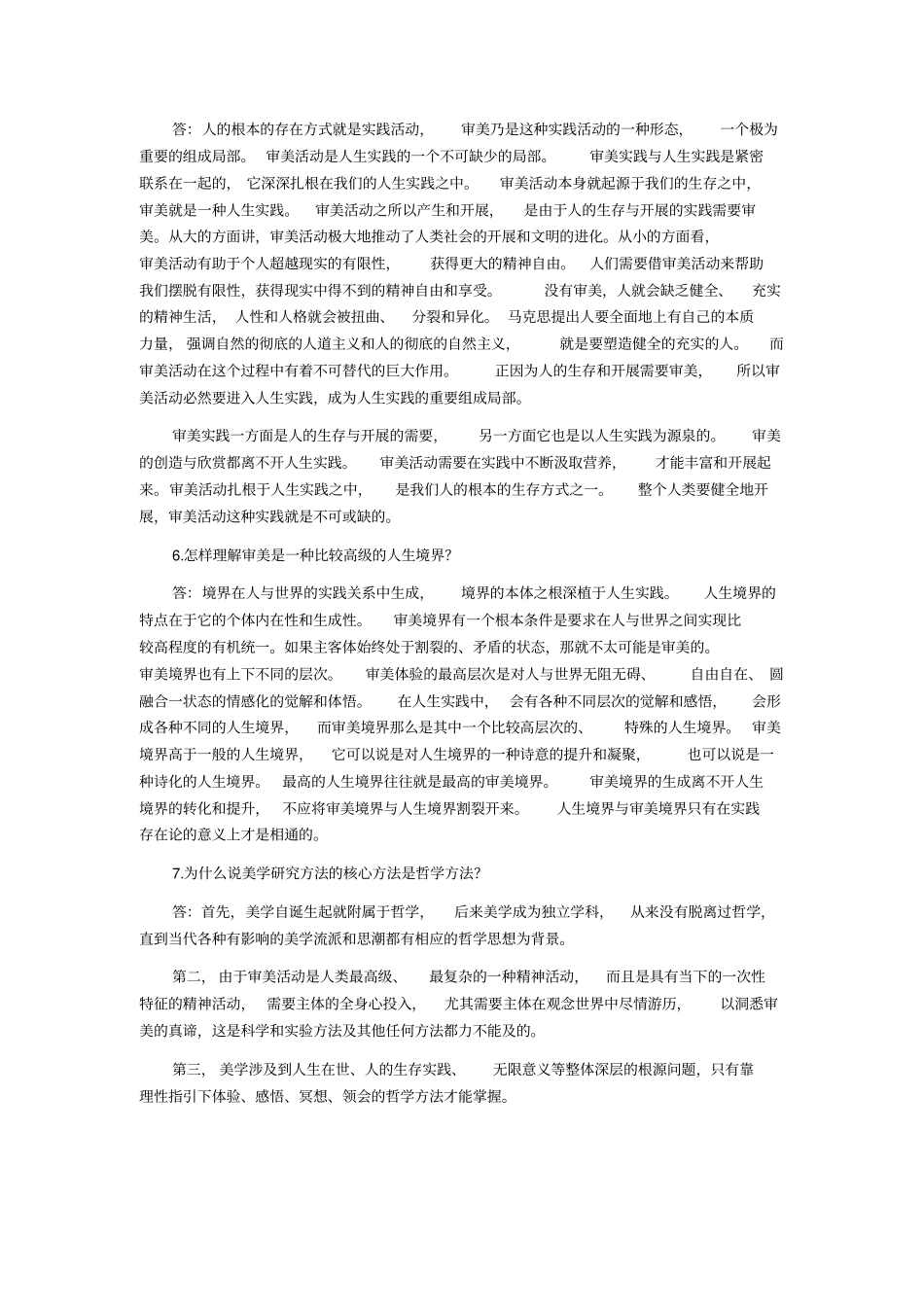 答：人的根本的存在方式就是实践活动，审美乃是这种实践活动的一种形态，一个极为重要的组成局部。审美活动是人生实践的一个不可缺少的局部。审美实践与人生实践是紧密联系在一起的，它深深扎根在我们的人生实践之中。审美活动本身就起源于我们的生存之中，审美就是一种人生实践。审美活动之所以产生和开展，是由于人的生存与开展的实践需要审美。从大的方面讲，审美活动极大地推动了人类社会的开展和文明的进化。从小的方面看，审美活动有助于个人超越现实的有限性，获得更大的精神自由。人们需要借审美活动来帮助我们摆脱有限性，获得现实中得不到的精神自由和享受。没有审美，人就会缺乏健全、充实的精神生活，人性和人格就会被扭曲、分裂和异化。马克思提出人要全面地上有自己的本质力量，强调自然的彻底的人道主义和人的彻底的自然主义，就是要塑造健全的充实的人。而审美活动在这个过程中有着不可替代的巨大作用。正因为人的生存和开展需要审美，所以审美活动必然要进入人生实践，成为人生实践的重要组成局部。

审美实践一方面是人的生存与开展的需要，另一方面它也是以人生实践为源泉的。审美的创造与欣赏都离不开人生实践。审美活动需要在实践中不断汲取营养，才能丰富和开展起来。审美活动扎根于人生实践之中，是我们人的根本的生存方式之一。整个人类要健全地开展，审美活动这种实践就是不可或缺的。

6.怎样理解审美是一种比较高级的人生境界?

答：境界在人与世界的实践关系中生成，境界的本体之根深植于人生实践。人生境界的特点在于它的个体内在性和生成性。审美境界有一个根本条件是要求在人与世界之间实现比较高程度的有机统一。如果主客体始终处于割裂的、矛盾的状态，那就不太可能是审美的。审美境界也有上下不同的层次。审美体验的最高层次是对人与世界无阻无碍、自由自在、圆融合一状态的情感化的觉解和体悟。在人生实践中，会有各种不同层次的觉解和感悟，会形成各种不同的人生境界，而审美境界那么是其中一个比较高层次的、特殊的人生境界。审美境界高于一般的人生境界，它可以说是对人生境界的一种诗意的提升和凝聚，也可以说是一种诗化的人生境界。最高的人生境界往往就是最高的审美境界。审美境界的生成离不开人生境界的转化和提升，不应将审美境界与人生境界割裂开来。人生境界与审美境界只有在实践存在论的意义上才是相通的。

7.为什么说美学研究方法的核心方法是哲学方法?

答：首先，美学自诞生起就附属于哲学，后来美学成为独立学科，从来没有脱离过哲学，直到当代各种有影响的美学流派和思潮都有相应的哲学思想为背景。

第二，由于审美活动是人类最高级、最复杂的一种精神活动，而且是具有当下的一次性特征的精神活动，需要主体的全身心投入，尤其需要主体在观念世界中尽情游历，以洞悉审美的真谛，这是科学和实验方法及其他任何方法都力不能及的。

第三，美学涉及到人生在世、人的生存实践、无限意义等整体深层的根源问题，只有靠理性指引下体验、感悟、冥想、领会的哲学方法才能掌握。